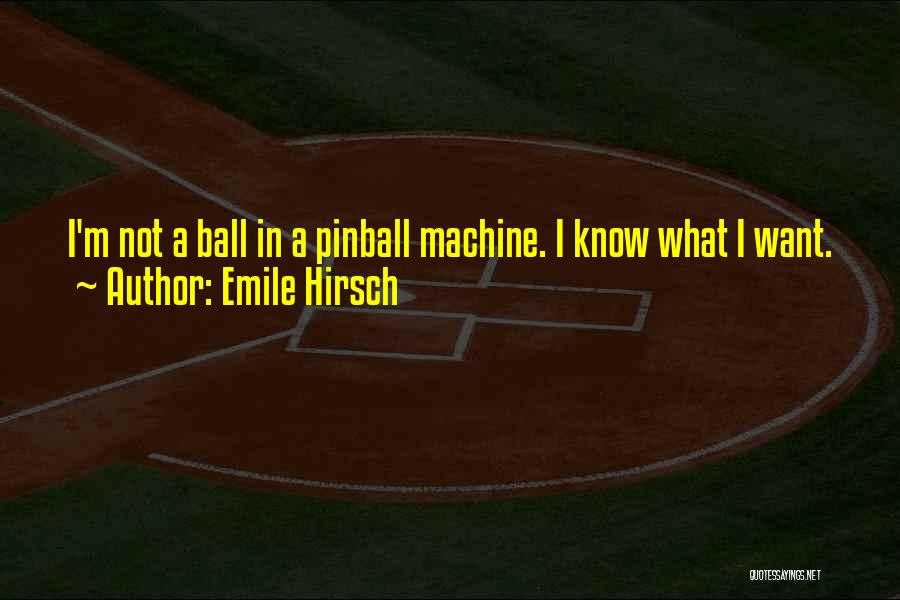 I'm not a ball in a pinball machine. I know what I want.
~ Author: Emile Hirsch

QUOTESSAYINGS.NET